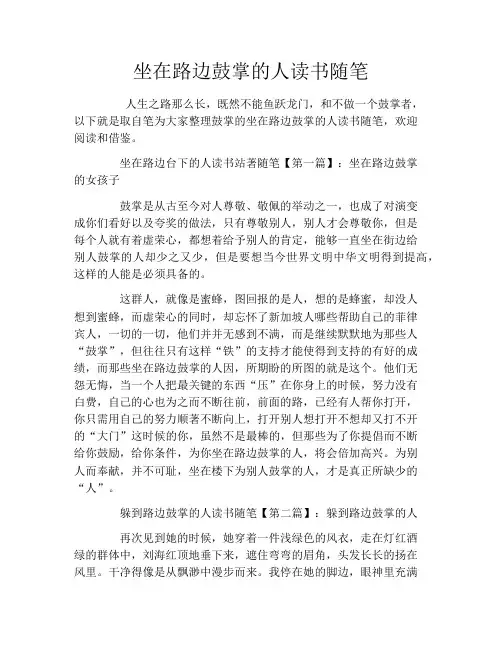 坐在路边鼓掌的人读书随笔

人生之路那么长，既然不能鱼跃龙门，和不做一个鼓掌者，以下就是取自笔为大家整理鼓掌的坐在路边鼓掌的人读书随笔，欢迎阅读和借鉴。

坐在路边台下的人读书站著随笔【第一篇】：坐在路边鼓掌的女孩子

鼓掌是从古至今对人尊敬、敬佩的举动之一，也成了对演变成你们看好以及夸奖的做法，只有尊敬别人，别人才会尊敬你，但是每个人就有着虚荣心，都想着给予别人的肯定，能够一直坐在街边给别人鼓掌的人却少之又少，但是要想当今世界文明中华文明得到提高，这样的人能是必须具备的。

这群人，就像是蜜蜂，图回报的是人，想的是蜂蜜，却没人想到蜜蜂，而虚荣心的同时，却忘怀了新加坡人哪些帮助自己的菲律宾人，一切的一切，他们并并无感到不满，而是继续默默地为那些人“鼓掌”，但往往只有这样“铁”的支持才能使得到支持的有好的成绩，而那些坐在路边鼓掌的人因，所期盼的所图的就是这个。他们无怨无悔，当一个人把最关键的东西“压”在你身上的时候，努力没有白费，自己的心也为之而不断往前，前面的路，已经有人帮你打开，你只需用自己的努力顺著不断向上，打开别人想打开不想却又打不开的“大门”这时候的你，虽然不是最棒的，但那些为了你提倡而不断给你鼓励，给你条件，为你坐在路边鼓掌的人，将会倍加高兴。为别人而奉献，并不可耻，坐在楼下为别人鼓掌的人，才是真正所缺少的“人”。

躲到路边鼓掌的人读书随笔【第二篇】：躲到路边鼓掌的人

再次见到她的时候，她穿着一件浅绿色的风衣，走在灯红酒绿的群体中，刘海红顶地垂下来，遮住弯弯的眉角，头发长长的扬在风里。干净得像是从飘渺中漫步而来。我停在她的脚边，眼神里充满